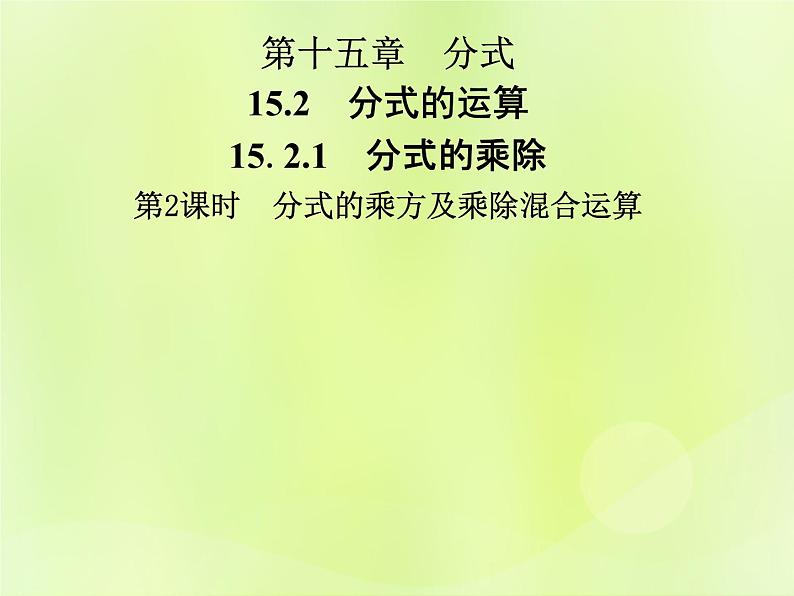 第十五章　分式

15.2　分式的运算

15. 2.1　分式的乘除

第2课时　分式的乘方及乘除混合运算